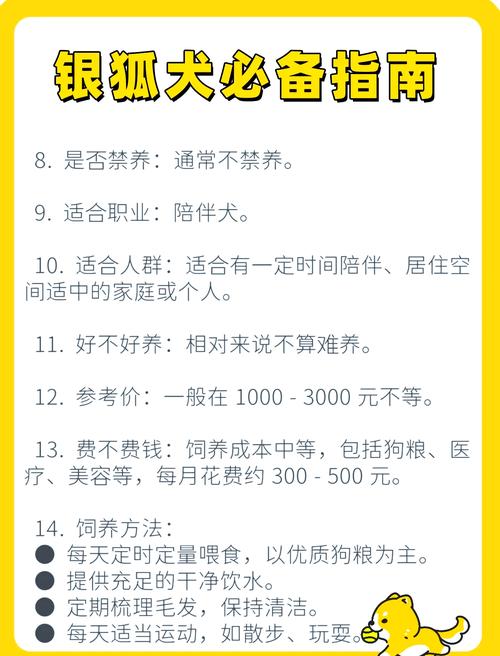 银狐犬必备指南

8. 是否禁养：通常不禁养。

9. 适合职业：陪伴犬。

10. 适合人群：适合有一定时间陪伴、居住空间适中的家庭或个人。

11. 好不好养：相对来说不算难养。

12. 参考价：一般在 1000 - 3000 元不等。

13. 费不费钱：饲养成本中等，包括狗粮、医疗、美容等，每月花费约 300 - 500 元。

14. 饲养方法：
● 每天定时定量喂食，以优质狗粮为主。
● 提供充足的干净饮水。
● 定期梳理毛发，保持清洁。
● 每天适当运动，如散步、玩耍。